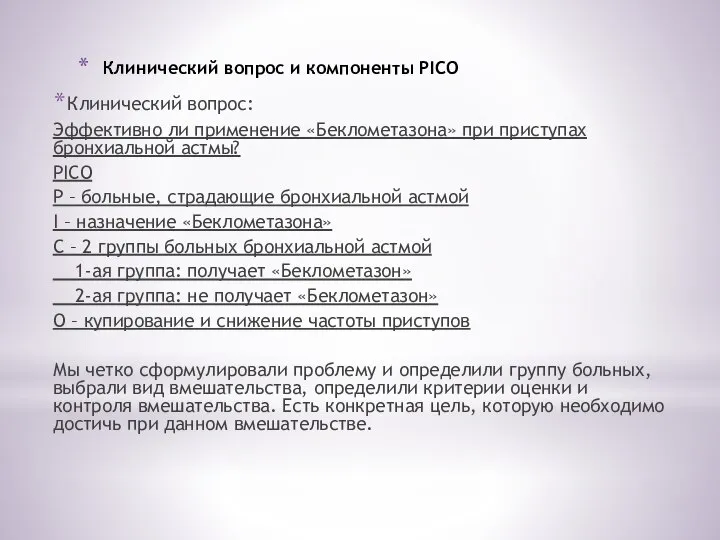 * Клинический вопрос и компоненты PICO

*Клинический вопрос:

Эффективно ли применение «Беклометазона» при приступах бронхиальной астмы?

PICO

P – больные, страдающие бронхиальной астмой

I – назначение «Беклометазона»

C – 2 группы больных бронхиальной астмой

1-ая группа: получает «Беклометазон»

2-ая группа: не получает «Беклометазон»

O – купирование и снижение частоты приступов

Мы четко сформулировали проблему и определили группу больных, выбрали вид вмешательства, определили критерии оценки и контроля вмешательства. Есть конкретная цель, которую необходимо достичь при данном вмешательстве.